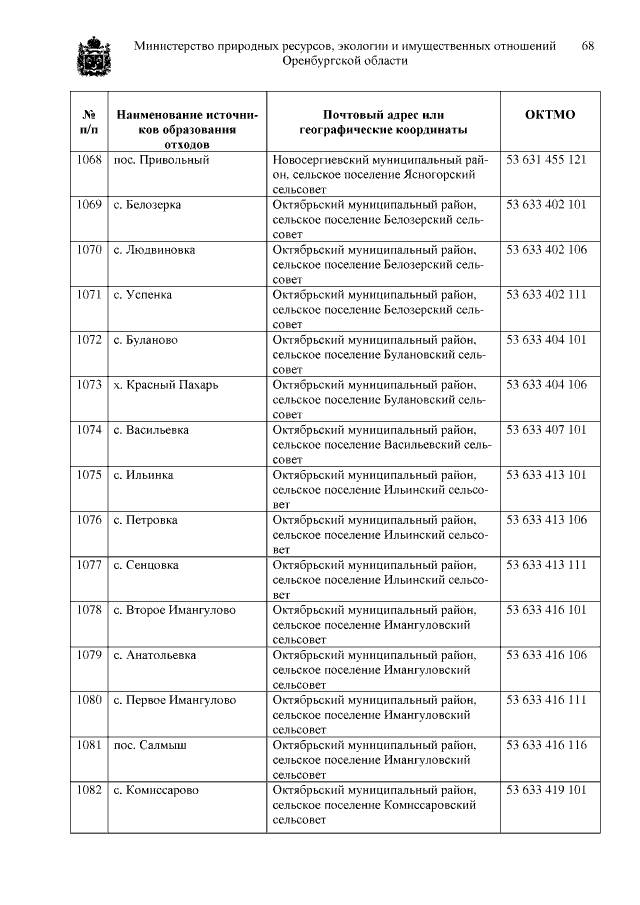 Министерство природных ресурсов, экологии и имущественных отношений Оренбургской области 68

| № п/п | Наименование источников образования отходов | Почтовый адрес или географические координаты | ОКТМО |
|---|---|---|---|
| 1068 | пос. Привольный | Новосергиевский муниципальный район, сельское поселение Ясногорский сельсовет | 53 631 455 121 |
| 1069 | с. Белозерка | Октябрьский муниципальный район, сельское поселение Белозерский сельсовет | 53 633 402 101 |
| 1070 | с. Людвиновка | Октябрьский муниципальный район, сельское поселение Белозерский сельсовет | 53 633 402 106 |
| 1071 | с. Успенка | Октябрьский муниципальный район, сельское поселение Белозерский сельсовет | 53 633 402 111 |
| 1072 | с. Буланово | Октябрьский муниципальный район, сельское поселение Булановский сельсовет | 53 633 404 101 |
| 1073 | х. Красный Пахарь | Октябрьский муниципальный район, сельское поселение Булановский сельсовет | 53 633 404 106 |
| 1074 | с. Васильевка | Октябрьский муниципальный район, сельское поселение Васильевский сельсовет | 53 633 407 101 |
| 1075 | с. Ильинка | Октябрьский муниципальный район, сельское поселение Ильинский сельсовет | 53 633 413 101 |
| 1076 | с. Петровка | Октябрьский муниципальный район, сельское поселение Ильинский сельсовет | 53 633 413 106 |
| 1077 | с. Сенцовка | Октябрьский муниципальный район, сельское поселение Ильинский сельсовет | 53 633 413 111 |
| 1078 | с. Второе Имангулово | Октябрьский муниципальный район, сельское поселение Имангуловский сельсовет | 53 633 416 101 |
| 1079 | с. Анатольевка | Октябрьский муниципальный район, сельское поселение Имангуловский сельсовет | 53 633 416 106 |
| 1080 | с. Первое Имангулово | Октябрьский муниципальный район, сельское поселение Имангуловский сельсовет | 53 633 416 111 |
| 1081 | пос. Салмыш | Октябрьский муниципальный район, сельское поселение Имангуловский сельсовет | 53 633 416 116 |
| 1082 | с. Комиссарово | Октябрьский муниципальный район, сельское поселение Комиссаровский сельсовет | 53 633 419 101 |